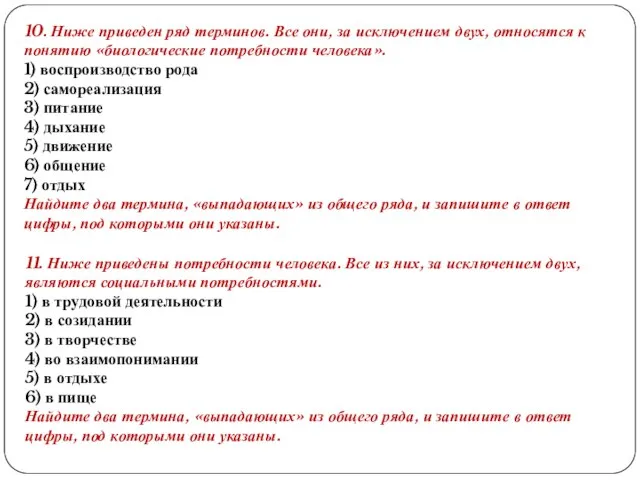 10. Ниже приведен ряд терминов. Все они, за исключением двух, относятся к понятию «биологические потребности человека».
1) воспроизводство рода
2) самореализация
3) питание
4) дыхание
5) движение
6) общение
7) отдых
Найдите два термина, «выпадающих» из общего ряда, и запишите в ответ цифры, под которыми они указаны.

11. Ниже приведены потребности человека. Все из них, за исключением двух, являются социальными потребностями.
1) в трудовой деятельности
2) в созидании
3) в творчестве
4) во взаимопонимании
5) в отдыхе
6) в пище
Найдите два термина, «выпадающих» из общего ряда, и запишите в ответ цифры, под которыми они указаны.